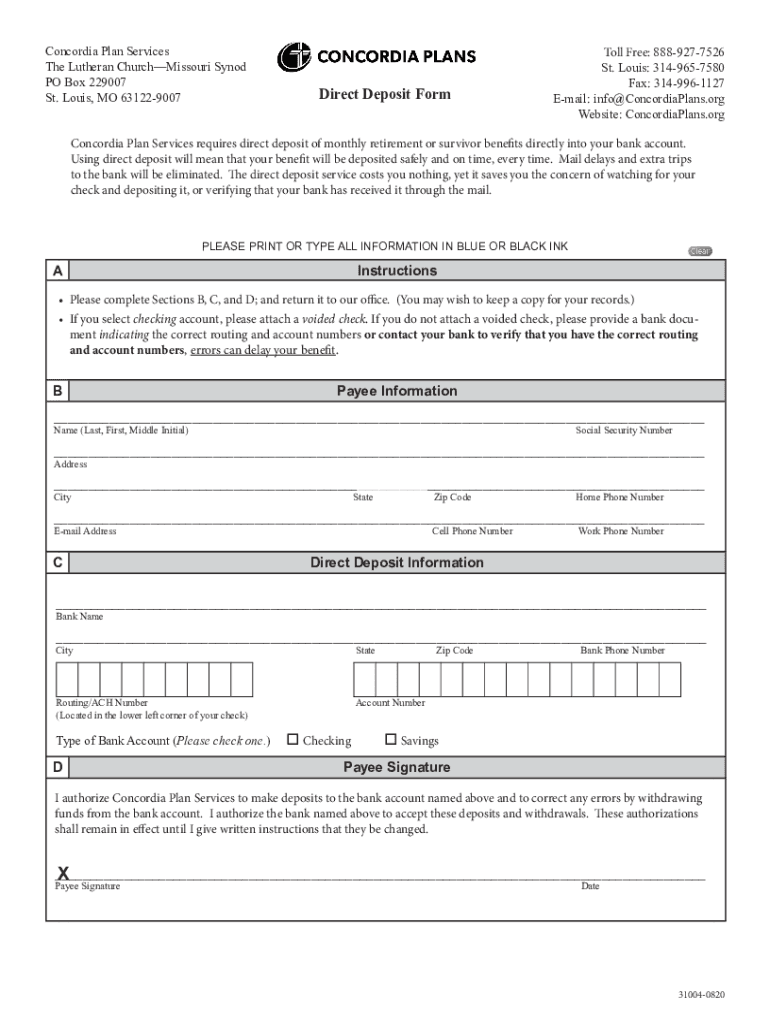 Concordia Plan Services
The Lutheran Church—Missouri Synod
PO Box 229007
St. Louis, MO 63122-9007

CONCORDIA PLANS

Direct Deposit Form

Toll Free: 888-927-7526
St. Louis: 314-965-7580
Fax: 314-996-1127
E-mail: info@ConcordiaPlans.org
Website: ConcordiaPlans.org

Concordia Plan Services requires direct deposit of monthly retirement or survivor benefits directly into your bank account. Using direct deposit will mean that your benefit will be deposited safely and on time, every time. Mail delays and extra trips to the bank will be eliminated. The direct deposit service costs you nothing, yet it saves you the concern of watching for your check and depositing it, or verifying that your bank has received it through the mail.

PLEASE PRINT OR TYPE ALL INFORMATION IN BLUE OR BLACK INK

Clear

A Instructions

• Please complete Sections B, C, and D; and return it to our office. (You may wish to keep a copy for your records.)
• If you select checking account, please attach a voided check. If you do not attach a voided check, please provide a bank document indicating the correct routing and account numbers or contact your bank to verify that you have the correct routing and account numbers, errors can delay your benefit.

B Payee Information

Name (Last, First, Middle Initial) Social Security Number

Address

City State Zip Code Home Phone Number

E-mail Address Cell Phone Number Work Phone Number

C Direct Deposit Information

Bank Name

City State Zip Code Bank Phone Number

Routing/ACH Number
(Located in the lower left corner of your check)

Account Number

Type of Bank Account (Please check one.) ☐ Checking ☐ Savings

D Payee Signature

I authorize Concordia Plan Services to make deposits to the bank account named above and to correct any errors by withdrawing funds from the bank account. I authorize the bank named above to accept these deposits and withdrawals. These authorizations shall remain in effect until I give written instructions that they be changed.

X
Payee Signature Date

31004-0820